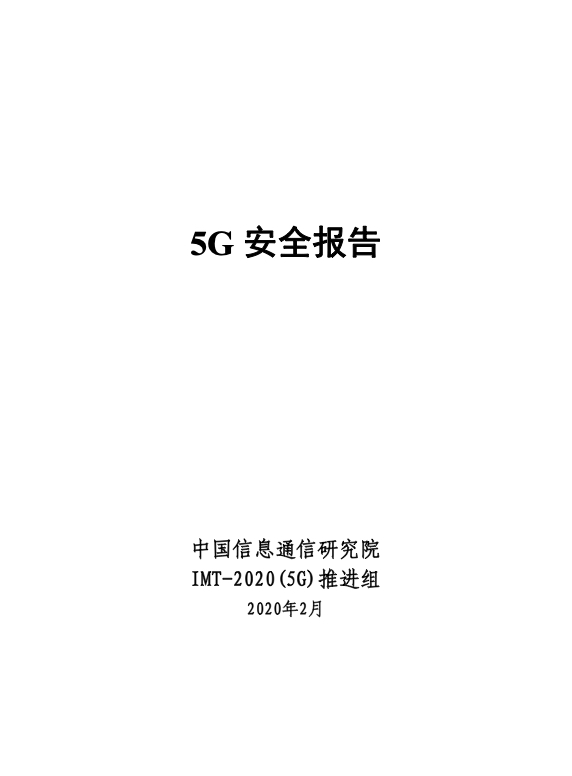 5G 安全报告

中国信息通信研究院
IMT-2020(5G)推进组
2020年2月